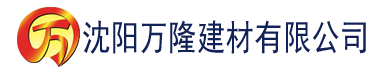 万

沈阳万隆建材有限公司